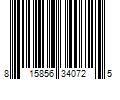 8 15856 34072 5